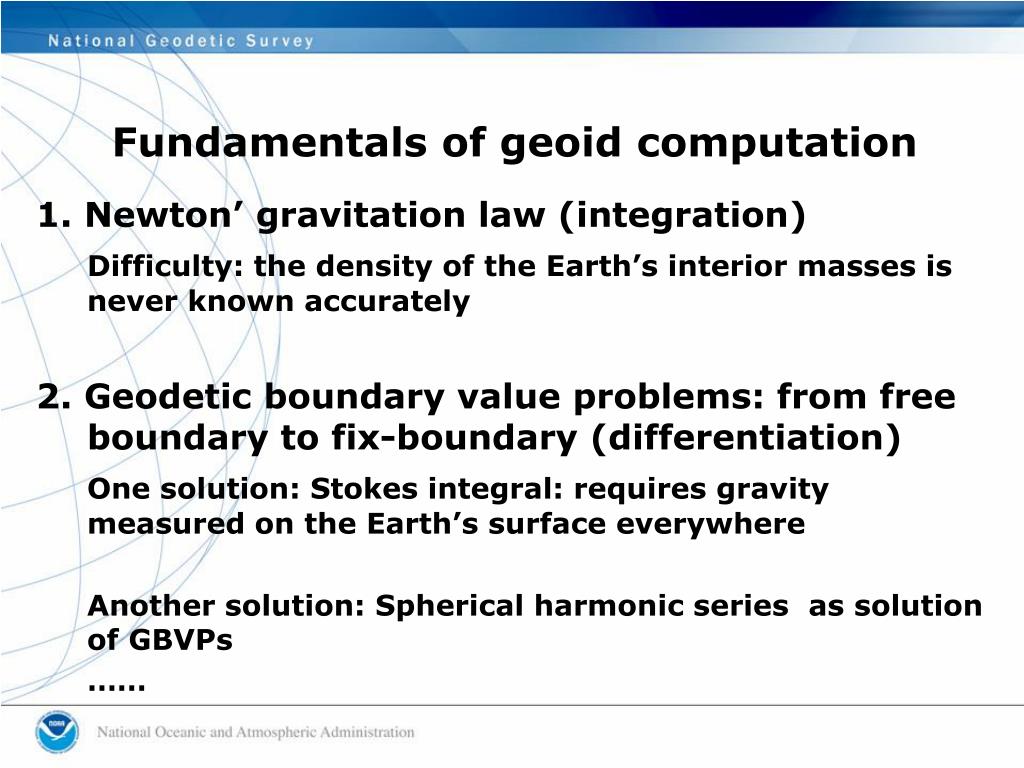 National Geodetic Survey

Fundamentals of geoid computation

1. Newton’ gravitation law (integration)

Difficulty: the density of the Earth’s interior masses is never known accurately

2. Geodetic boundary value problems: from free boundary to fix-boundary (differentiation)

One solution: Stokes integral: requires gravity measured on the Earth’s surface everywhere

Another solution: Spherical harmonic series as solution of GBVPs

……

NOAA

National Oceanic and Atmospheric Administration